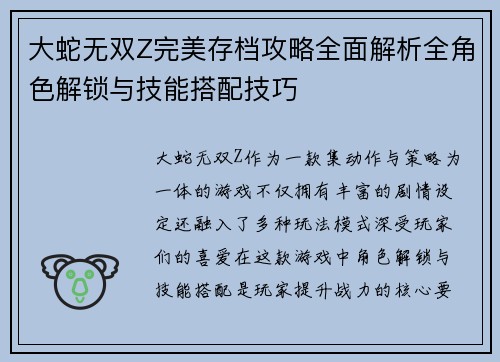 大蛇无双Z完美存档攻略全面解析全角色解锁与技能搭配技巧

大蛇无双Z作为一款集动作与策略为一体的游戏不仅拥有丰富的剧情设定还融入了多种玩法模式深受玩家们的喜爱在这款游戏中角色解锁与技能搭配是玩家提升战力的核心要